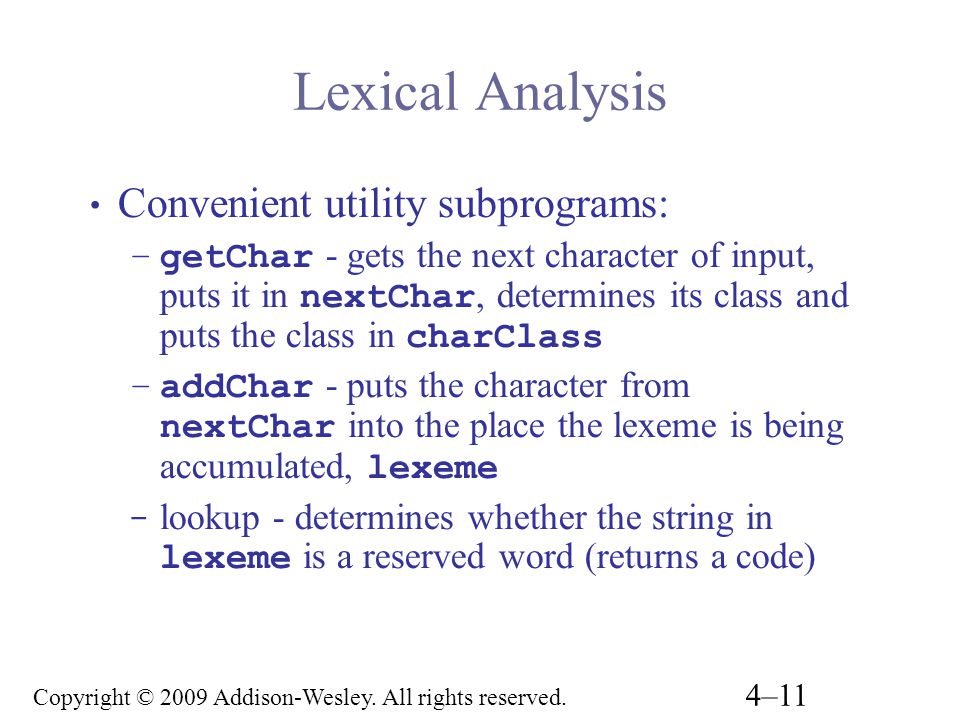 Lexical Analysis

• Convenient utility subprograms:

– getChar - gets the next character of input, puts it in nextChar, determines its class and puts the class in charClass

– addChar - puts the character from nextChar into the place the lexeme is being accumulated, lexeme

– lookup - determines whether the string in lexeme is a reserved word (returns a code)

Copyright © 2009 Addison-Wesley. All rights reserved.

4–11